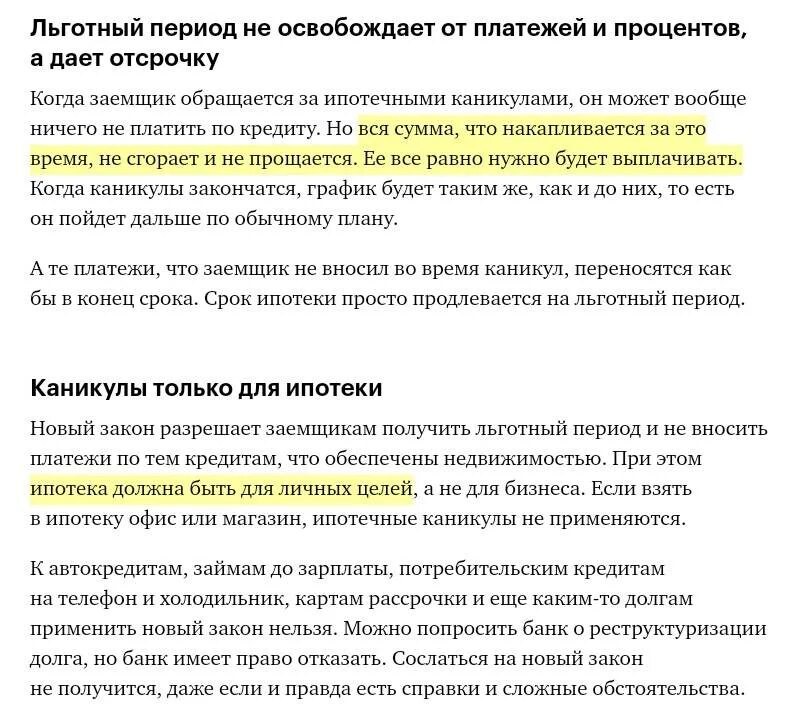 Льготный период не освобождает от платежей и процентов, а дает отсрочку

Когда заемщик обращается за ипотечными каникулами, он может вообще ничего не платить по кредиту. Но вся сумма, что накапливается за это время, не сгорает и не прощается. Ее все равно нужно будет выплачивать. Когда каникулы закончатся, график будет таким же, как и до них, то есть он пойдет дальше по обычному плану.

А те платежи, что заемщик не вносил во время каникул, переносятся как бы в конец срока. Срок ипотеки просто продлевается на льготный период.

Каникулы только для ипотеки

Новый закон разрешает заемщикам получить льготный период и не вносить платежи по тем кредитам, что обеспечены недвижимостью. При этом ипотека должна быть для личных целей, а не для бизнеса. Если взять в ипотеку офис или магазин, ипотечные каникулы не применяются.

К автокредитам, займам до зарплаты, потребительским кредитам на телефон и холодильник, картам рассрочки и еще каким-то долгам применить новый закон нельзя. Можно попросить банк о реструктуризации долга, но банк имеет право отказать. Сослаться на новый закон не получится, даже если и правда есть справки и сложные обстоятельства.